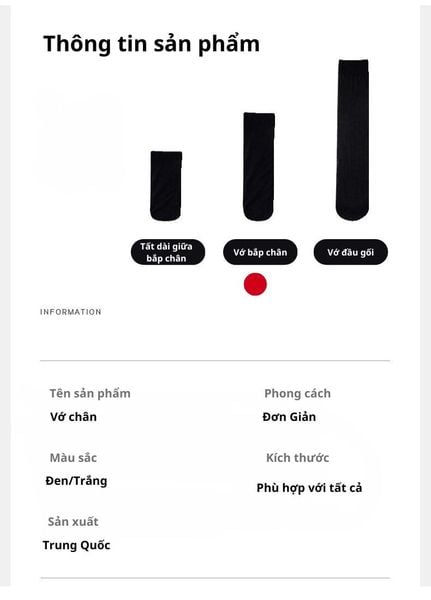 Thông tin sản phẩm

Tất dài giữa bắp chân

Vớ bắp chân

Vớ đầu gối

INFORMATION

Tên sản phẩm
Vớ chân

Màu sắc
Đen/Trắng

Sản xuất
Trung Quốc

Phong cách
Đơn Giản

Kích thước
Phù hợp với tất cả